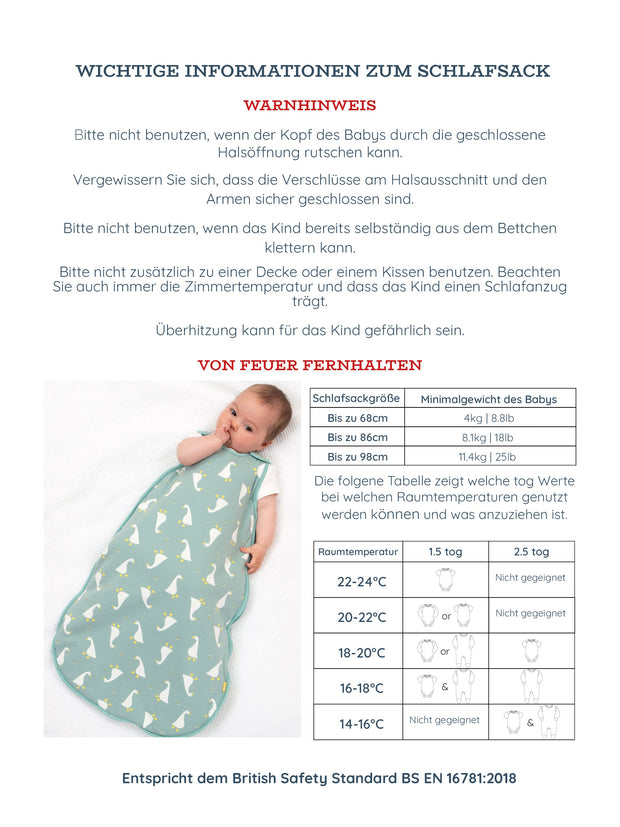 WICHTIGE INFORMATIONEN ZUM SCHLAFSACK

WARNHINWEIS

Bitte nicht benutzen, wenn der Kopf des Babys durch die geschlossene Halsöffnung rutschen kann.

Vergewissern Sie sich, dass die Verschlüsse am Halsausschnitt und den Armen sicher geschlossen sind.

Bitte nicht benutzen, wenn das Kind bereits selbständig aus dem Bettchen klettern kann.

Bitte nicht zusätzlich zu einer Decke oder einem Kissen benutzen. Beachten Sie auch immer die Zimmertemperatur und dass das Kind einen Schlafanzug trägt.

Überhitzung kann für das Kind gefährlich sein.

VON FEUER FERNHALTEN

| Schlafsackgröße | Minimalgewicht des Babys |
|---|---|
| Bis zu 68cm | 4kg \| 8.8lb |
| Bis zu 86cm | 8.1kg \| 18lb |
| Bis zu 98cm | 11.4kg \| 25lb |

Die folgene Tabelle zeigt welche tog Werte bei welchen Raumtemperaturen genutzt werden können und was anzuziehen ist.

| Raumtemperatur | 1.5 tog | 2.5 tog |
|---|---|---|
| 22-24°C | | Nicht gegeignet |
| 20-22°C | or | Nicht gegeignet |
| 18-20°C | or | |
| 16-18°C | & | |
| 14-16°C | Nicht gegeignet | & |

Entspricht dem British Safety Standard BS EN 16781:2018